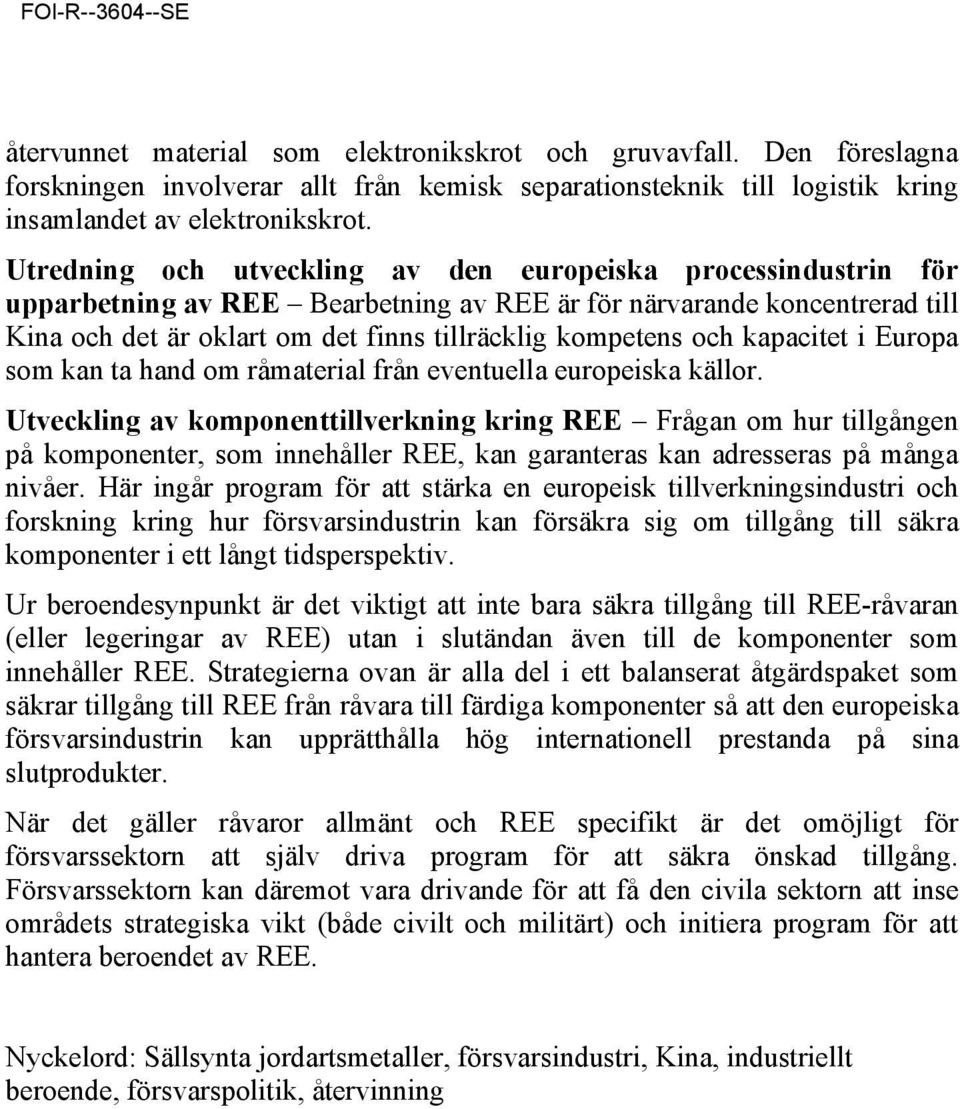 FOI-R--3604--SE

återvunnet material som elektronikskrot och gruvavfall. Den föreslagna forskningen involverar allt från kemisk separationsteknik till logistik kring insamlandet av elektronikskrot.

Utredning och utveckling av den europeiska processindustrin för upparbetning av REE – Bearbetning av REE är för närvarande koncentrerad till Kina och det är oklart om det finns tillräcklig kompetens och kapacitet i Europa som kan ta hand om råmaterial från eventuella europeiska källor.

Utveckling av komponenttillverkning kring REE – Frågan om hur tillgången på komponenter, som innehåller REE, kan garanteras kan adresseras på många nivåer. Här ingår program för att stärka en europeisk tillverkningsindustri och forskning kring hur försvarsindustrin kan försäkra sig om tillgång till säkra komponenter i ett långt tidsperspektiv.

Ur beroendesynpunkt är det viktigt att inte bara säkra tillgång till REE-råvaran (eller legeringar av REE) utan i slutändan även till de komponenter som innehåller REE. Strategierna ovan är alla del i ett balanserat åtgärdspaket som säkrar tillgång till REE från råvara till färdiga komponenter så att den europeiska försvarsindustrin kan upprätthålla hög internationell prestanda på sina slutprodukter.

När det gäller råvaror allmänt och REE specifikt är det omöjligt för försvarssektorn att själv driva program för att säkra önskad tillgång. Försvarssektorn kan däremot vara drivande för att få den civila sektorn att inse områdets strategiska vikt (både civilt och militärt) och initiera program för att hantera beroendet av REE.

Nyckelord: Sällsynta jordartsmetaller, försvarsindustri, Kina, industriellt beroende, försvarspolitik, återvinning